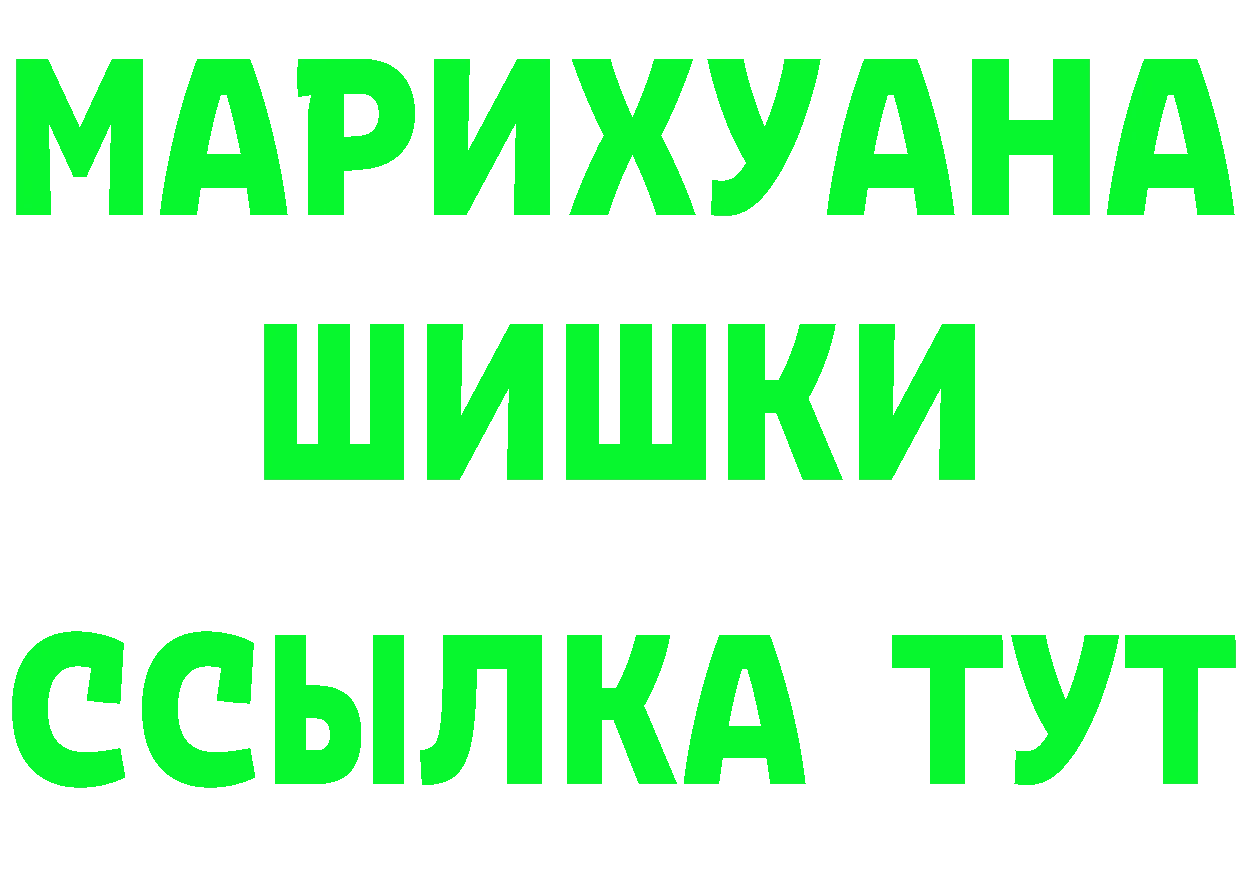 МАРИХУАНА
ШИШКИ
ССЫЛКА ТУТ